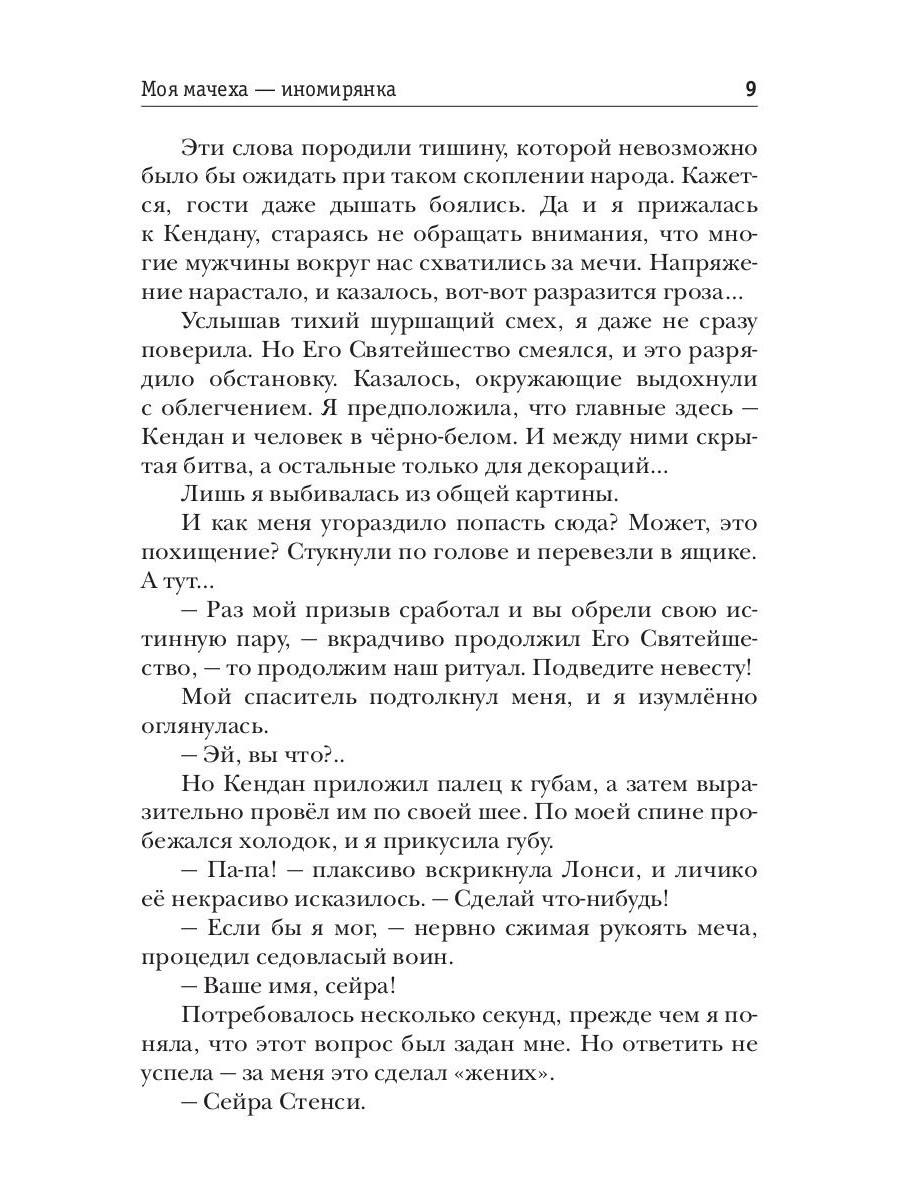 Моя мачеха — иномирянка 9

Эти слова породили тишину, которой невозможно было бы ожидать при таком скоплении народа. Кажется, гости даже дышать боялись. Да и я прижалась к Кендану, стараясь не обращать внимания, что многие мужчины вокруг нас схватились за мечи. Напряжение нарастало, и казалось, вот-вот разразится гроза...

Услышав тихий шуршащий смех, я даже не сразу поверила. Но Его Святейшество смеялся, и это разрядило обстановку. Казалось, окружающие выдохнули с облегчением. Я предположила, что главные здесь — Кендан и человек в чёрно-белом. И между ними скрытая битва, а остальные только для декораций...

Лишь я выбивалась из общей картины.

И как меня угораздило попасть сюда? Может, это похищение? Стукнули по голове и перевезли в ящике. А тут...

— Раз мой призыв сработал и вы обрели свою истинную пару, — вкрадчиво продолжил Его Святейшество, — то продолжим наш ритуал. Подведите невесту!

Мой спаситель подтолкнул меня, и я изумлённо оглянулась.

— Эй, вы что?..

Но Кендан приложил палец к губам, а затем выразительно провёл им по своей шее. По моей спине пробежался холодок, и я прикусила губу.

— Па-па! — плаксиво вскрикнула Лонси, и личико её некрасиво исказилось. — Сделай что-нибудь!

— Если бы я мог, — нервно сжимая рукоять меча, процедил седовласый воин.

— Ваше имя, сейра!

Потребовалось несколько секунд, прежде чем я поняла, что этот вопрос был задан мне. Но ответить не успела — за меня это сделал «жених».

— Сейра Стенси.